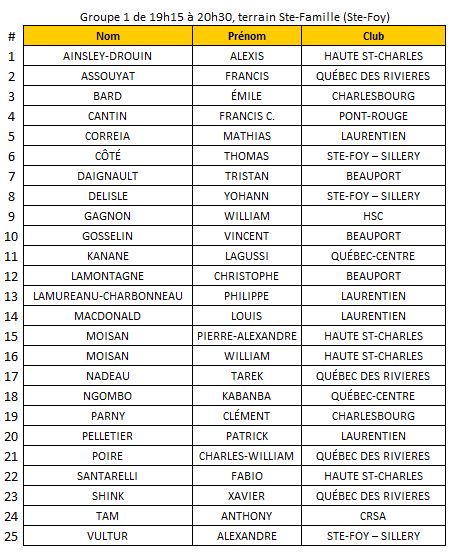 Groupe 1 de 19h15 à 20h30, terrain Ste-Famille (Ste-Foy)

| # | Nom | Prénom | Club |
|---|---|---|---|
| 1 | AINSLEY-DROUIN | ALEXIS | HAUTE ST-CHARLES |
| 2 | ASSOUYAT | FRANCIS | QUÉBEC DES RIVIERES |
| 3 | BARD | ÉMILE | CHARLESBOURG |
| 4 | CANTIN | FRANCIS C. | PONT-ROUGE |
| 5 | CORREIA | MATHIAS | LAURENTIEN |
| 6 | CÔTÉ | THOMAS | STE-FOY – SILLERY |
| 7 | DAIGNAULT | TRISTAN | BEAUPORT |
| 8 | DELISLE | YOHANN | STE-FOY – SILLERY |
| 9 | GAGNON | WILLIAM | HSC |
| 10 | GOSSELIN | VINCENT | BEAUPORT |
| 11 | KANANE | LAGUSSI | QUÉBEC-CENTRE |
| 12 | LAMONTAGNE | CHRISTOPHE | BEAUPORT |
| 13 | LAMUREANU-CHARBONNEAU | PHILIPPE | LAURENTIEN |
| 14 | MACDONALD | LOUIS | LAURENTIEN |
| 15 | MOISAN | PIERRE-ALEXANDRE | HAUTE ST-CHARLES |
| 16 | MOISAN | WILLIAM | HAUTE ST-CHARLES |
| 17 | NADEAU | TAREK | QUÉBEC DES RIVIERES |
| 18 | NGOMBO | KABANBA | QUÉBEC-CENTRE |
| 19 | PARNY | CLÉMENT | CHARLESBOURG |
| 20 | PELLETIER | PATRICK | LAURENTIEN |
| 21 | POIRE | CHARLES-WILLIAM | QUÉBEC DES RIVIERES |
| 22 | SANTARELLI | FABIO | HAUTE ST-CHARLES |
| 23 | SHINK | XAVIER | QUÉBEC DES RIVIERES |
| 24 | TAM | ANTHONY | CRSA |
| 25 | VULTUR | ALEXANDRE | STE-FOY – SILLERY |